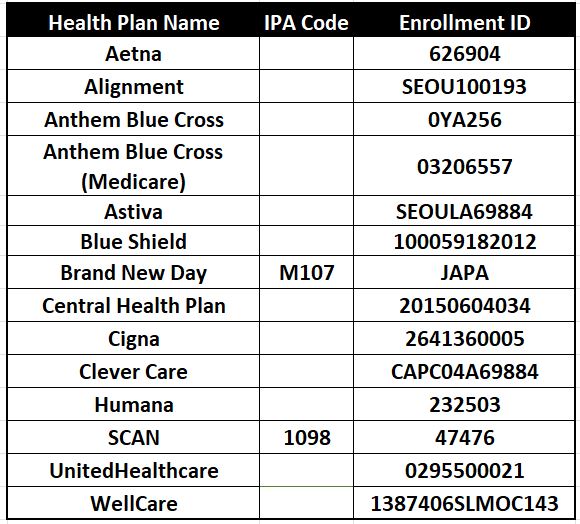 | Health Plan Name | IPA Code | Enrollment ID |
|---|---|---|
| Aetna | | 626904 |
| Alignment | | SEOU100193 |
| Anthem Blue Cross | | 0YA256 |
| Anthem Blue Cross (Medicare) | | 03206557 |
| Astiva | | SEOULA69884 |
| Blue Shield | | 100059182012 |
| Brand New Day | M107 | JAPA |
| Central Health Plan | | 20150604034 |
| Cigna | | 2641360005 |
| Clever Care | | CAPC04A69884 |
| Humana | | 232503 |
| SCAN | 1098 | 47476 |
| UnitedHealthcare | | 0295500021 |
| WellCare | | 1387406SLMOC143 |